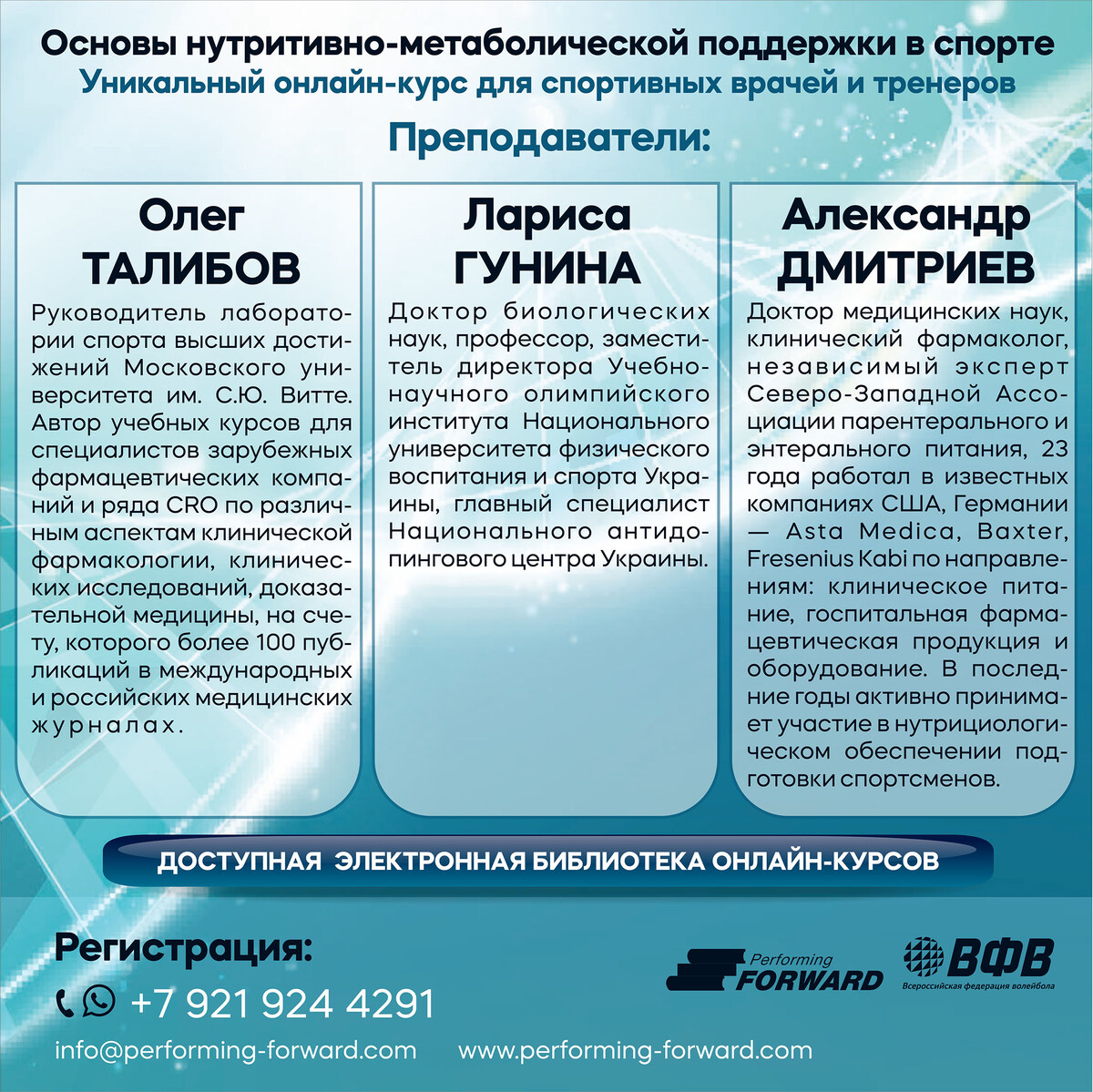 Основы нутритивно-метаболической поддержки в спорте
Уникальный онлайн-курс для спортивных врачей и тренеров

Преподаватели:

Олег
ТАЛИБОВ

Руководитель лаборатории спорта высших достижений Московского университета им. С.Ю. Витте. Автор учебных курсов для специалистов зарубежных фармацевтических компаний и ряда CRO по различным аспектам клинической фармакологии, клинических исследований, доказательной медицины, на счету, которого более 100 публикаций в международных и российских медицинских журналах.

Лариса
ГУНИНА

Доктор биологических наук, профессор, заместитель директора Учебно-научного олимпийского института Национального университета физического воспитания и спорта Украины, главный специалист Национального антидопингового центра Украины.

Александр
ДМИТРИЕВ

Доктор медицинских наук, клинический фармаколог, независимый эксперт Северо-Западной Ассоциации парентерального и энтерального питания, 23 года работал в известных компаниях США, Германии — Asta Medica, Baxter, Fresenius Kabi по направлениям: клиническое питание, госпитальная фармацевтическая продукция и оборудование. В последние годы активно принимает участие в нутрициологическом обеспечении подготовки спортсменов.

ДОСТУПНАЯ ЭЛЕКТРОННАЯ БИБЛИОТЕКА ОНЛАЙН-КУРСОВ

Регистрация:
+7 921 924 4291
info@performing-forward.com www.performing-forward.com

Performing
FORWARD

ВФВ
Всероссийская федерация волейбола